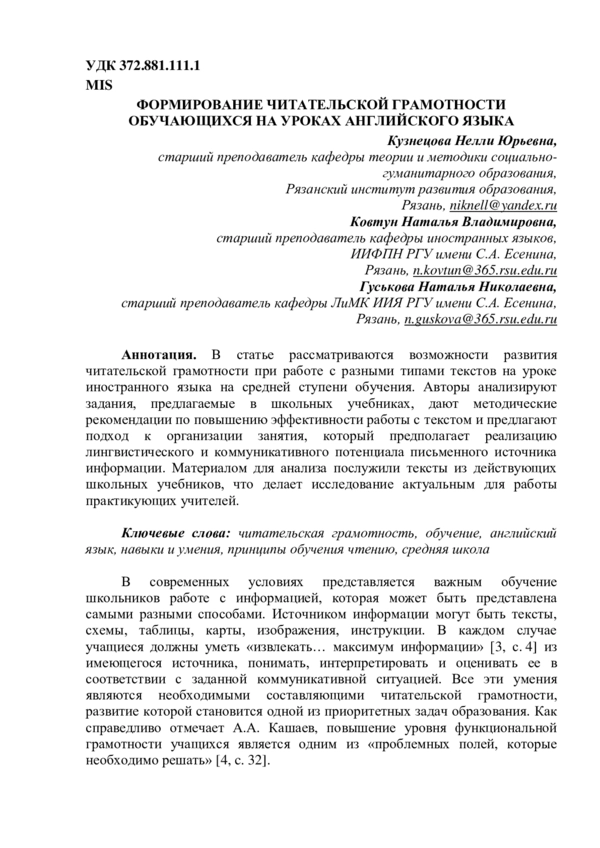 УДК 372.881.111.1
MIS

ФОРМИРОВАНИЕ ЧИТАТЕЛЬСКОЙ ГРАМОТНОСТИ ОБУЧАЮЩИХСЯ НА УРОКАХ АНГЛИЙСКОГО ЯЗЫКА

Кузнецова Нелли Юрьевна,
старший преподаватель кафедры теории и методики социально-гуманитарного образования,
Рязанский институт развития образования,
Рязань, niknell@yandex.ru
Ковтун Наталья Владимировна,
старший преподаватель кафедры иностранных языков,
ИИФПН РГУ имени С.А. Есенина,
Рязань, n.kovtun@365.rsu.edu.ru
Гуськова Наталья Николаевна,
старший преподаватель кафедры ЛиМК ИИЯ РГУ имени С.А. Есенина,
Рязань, n.guskova@365.rsu.edu.ru

Аннотация. В статье рассматриваются возможности развития читательской грамотности при работе с разными типами текстов на уроке иностранного языка на средней ступени обучения. Авторы анализируют задания, предлагаемые в школьных учебниках, дают методические рекомендации по повышению эффективности работы с текстом и предлагают подход к организации занятия, который предполагает реализацию лингвистического и коммуникативного потенциала письменного источника информации. Материалом для анализа послужили тексты из действующих школьных учебников, что делает исследование актуальным для работы практикующих учителей.

Ключевые слова: читательская грамотность, обучение, английский язык, навыки и умения, принципы обучения чтению, средняя школа

В современных условиях представляется важным обучение школьников работе с информацией, которая может быть представлена самыми разными способами. Источником информации могут быть тексты, схемы, таблицы, карты, изображения, инструкции. В каждом случае учащиеся должны уметь «извлекать… максимум информации» [3, с. 4] из имеющегося источника, понимать, интерпретировать и оценивать ее в соответствии с заданной коммуникативной ситуацией. Все эти умения являются необходимыми составляющими читательской грамотности, развитие которой становится одной из приоритетных задач образования. Как справедливо отмечает А.А. Кашаев, повышение уровня функциональной грамотности учащихся является одним из «проблемных полей, которые необходимо решать» [4, с. 32].